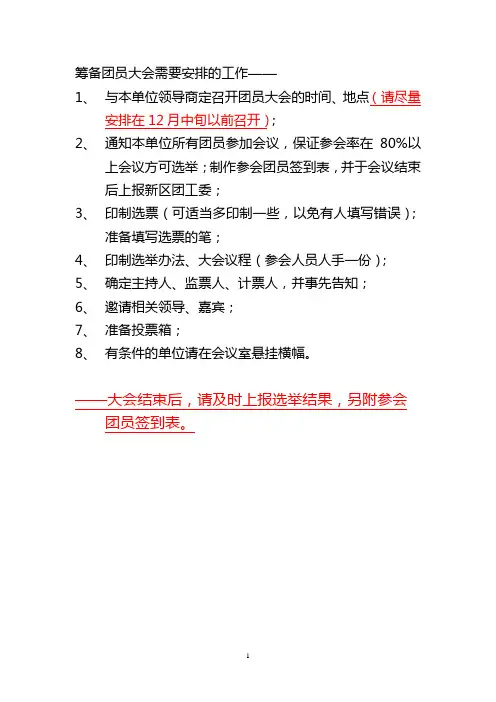 筹备团员大会需要安排的工作——

1、 与本单位领导商定召开团员大会的时间、地点（请尽量安排在 12 月中旬以前召开）；

2、 通知本单位所有团员参加会议，保证参会率在 80%以上会议方可选举；制作参会团员签到表，并于会议结束后上报新区团工委；

3、 印制选票（可适当多印制一些，以免有人填写错误）；准备填写选票的笔；

4、 印制选举办法、大会议程（参会人员人手一份）；

5、 确定主持人、监票人、计票人，并事先告知；

6、 邀请相关领导、嘉宾；

7、 准备投票箱；

8、 有条件的单位请在会议室悬挂横幅。

——大会结束后，请及时上报选举结果，另附参会团员签到表。

1